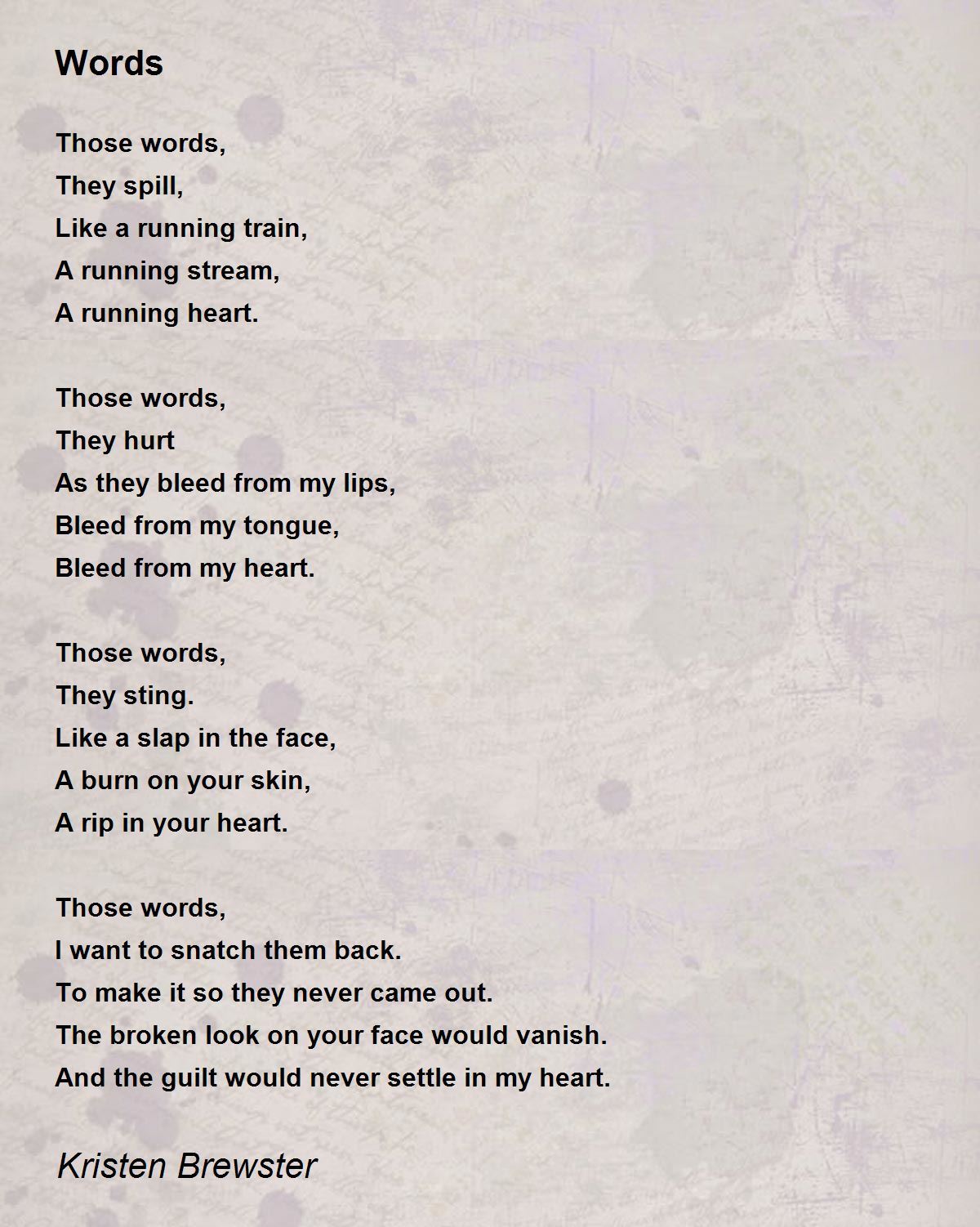 Words

Those words,
They spill,
Like a running train,
A running stream,
A running heart.

Those words,
They hurt
As they bleed from my lips,
Bleed from my tongue,
Bleed from my heart.

Those words,
They sting.
Like a slap in the face,
A burn on your skin,
A rip in your heart.

Those words,
I want to snatch them back.
To make it so they never came out.
The broken look on your face would vanish.
And the guilt would never settle in my heart.

Kristen Brewster